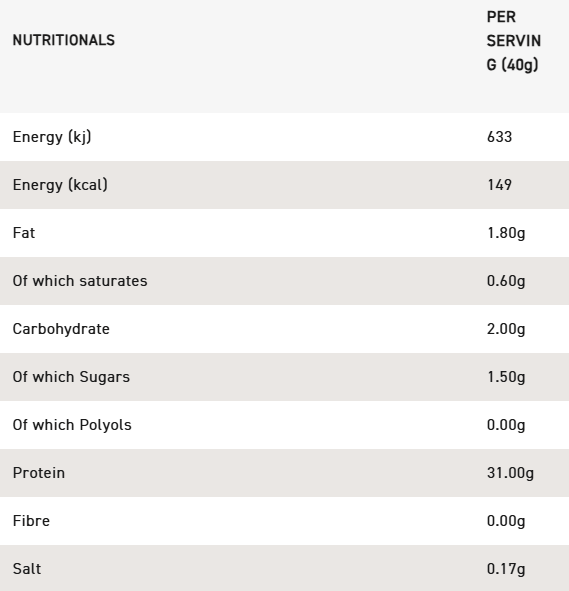 | NUTRITIONALS | PER SERVING (40g) |
|---|---|
| Energy (kj) | 633 |
| Energy (kcal) | 149 |
| Fat | 1.80g |
| Of which saturates | 0.60g |
| Carbohydrate | 2.00g |
| Of which Sugars | 1.50g |
| Of which Polyols | 0.00g |
| Protein | 31.00g |
| Fibre | 0.00g |
| Salt | 0.17g |